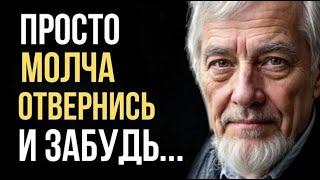 ПРОСТО
МОЛЧА
ОТВЕРНИСЬ
И ЗАБУДЬ...